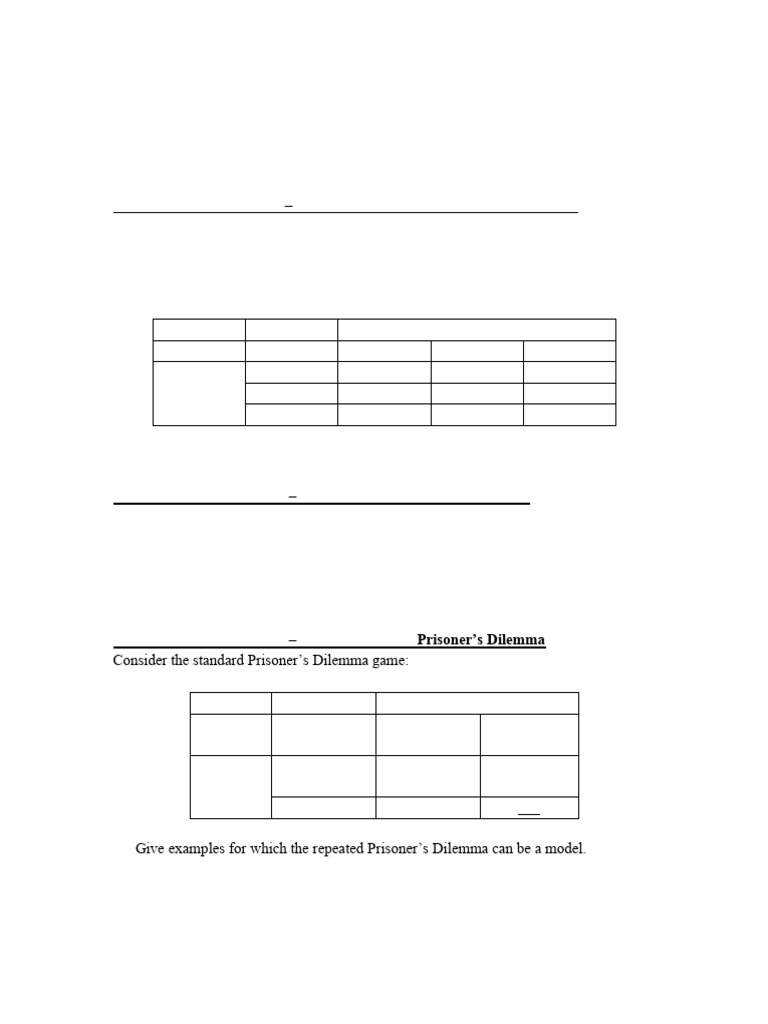 –

–

– Prisoner's Dilemma

Consider the standard Prisoner's Dilemma game:

Give examples for which the repeated Prisoner's Dilemma can be a model.